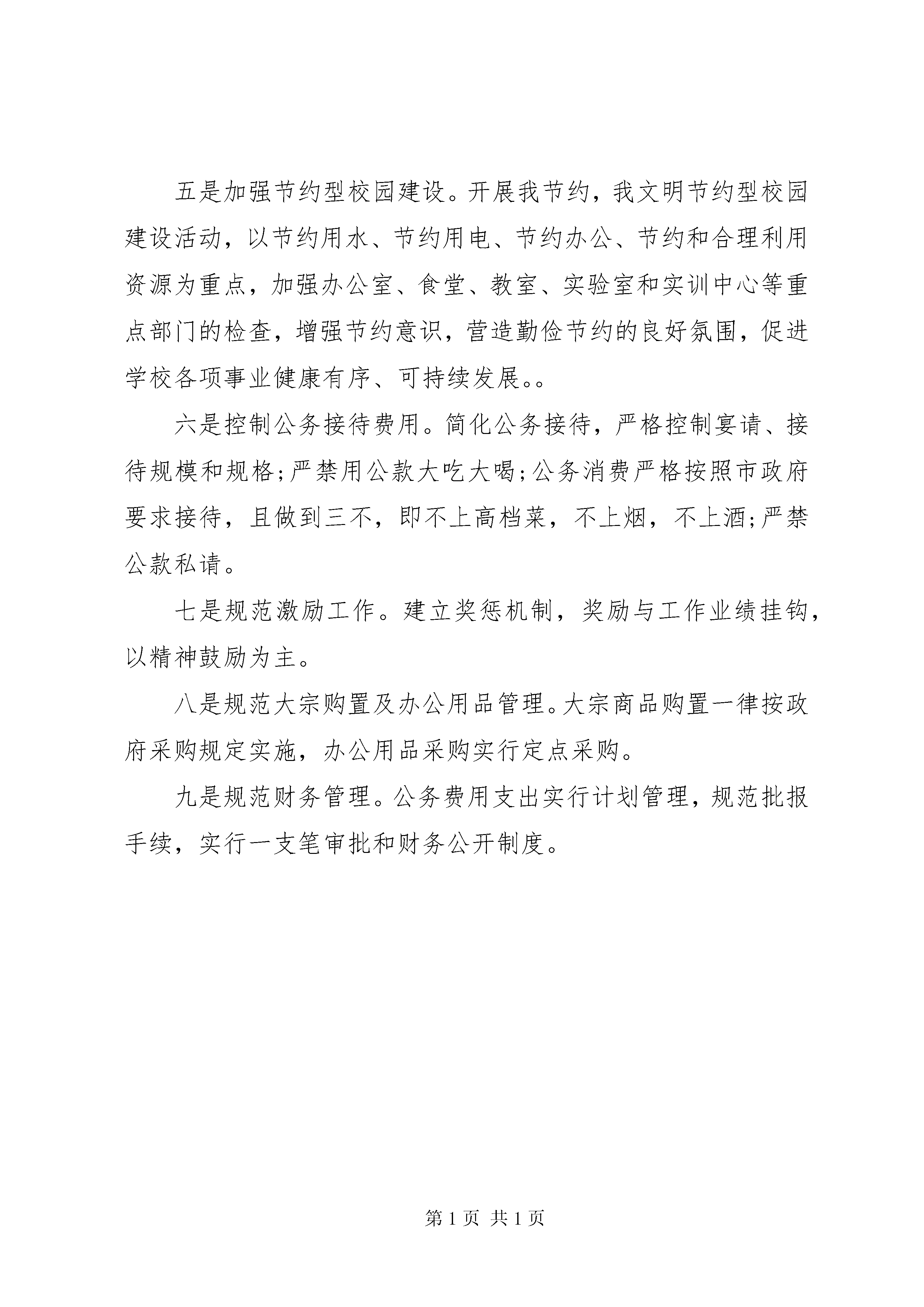 五是加强节约型校园建设。开展我节约，我文明节约型校园建设活动，以节约用水、节约用电、节约办公、节约和合理利用资源为重点，加强办公室、食堂、教室、实验室和实训中心等重点部门的检查，增强节约意识，营造勤俭节约的良好氛围，促进学校各项事业健康有序、可持续发展。。

六是控制公务接待费用。简化公务接待，严格控制宴请、接待规模和规格;严禁用公款大吃大喝;公务消费严格按照市政府要求接待，且做到三不，即不上高档菜，不上烟，不上酒;严禁公款私请。

七是规范激励工作。建立奖惩机制，奖励与工作业绩挂钩，以精神鼓励为主。

八是规范大宗购置及办公用品管理。大宗商品购置一律按政府采购规定实施，办公用品采购实行定点采购。

九是规范财务管理。公务费用支出实行计划管理，规范批报手续，实行一支笔审批和财务公开制度。

第 1 页 共 1 页